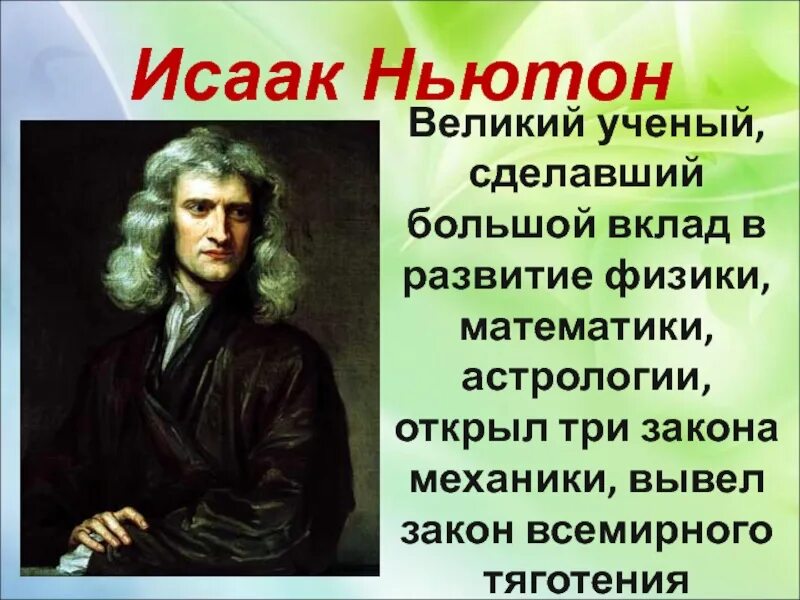 Исаак Ньютон

Великий ученый, сделавший большой вклад в развитие физики, математики, астрологии, открыл три закона механики, вывел закон всемирного тяготения